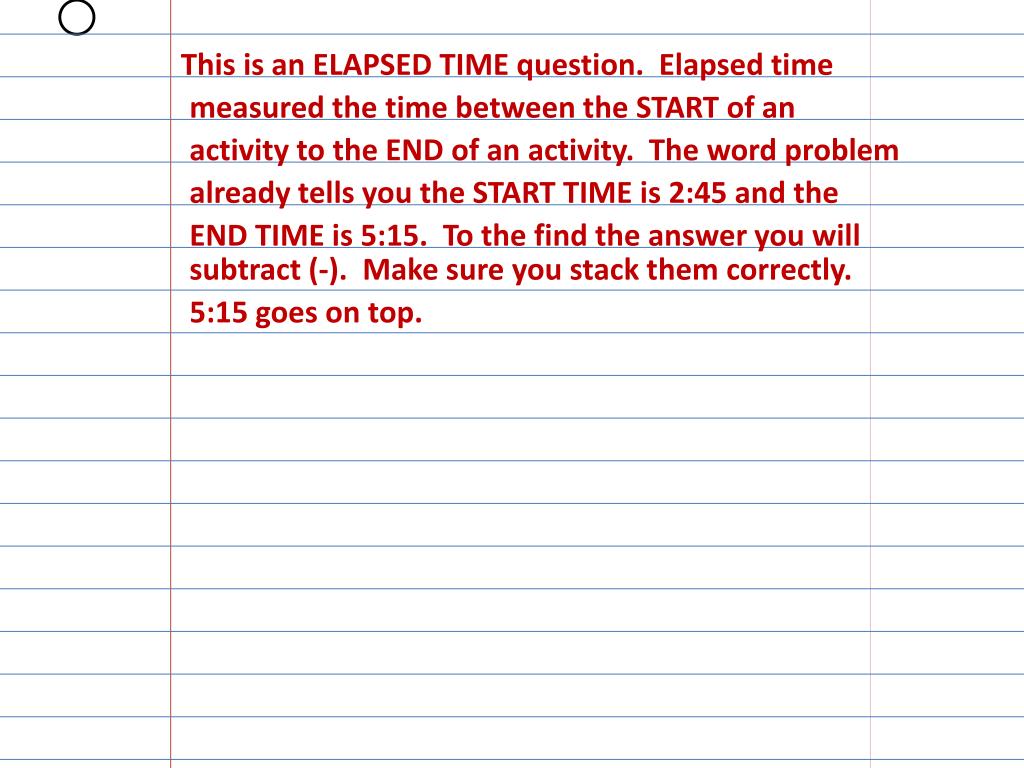 This is an ELAPSED TIME question. Elapsed time measured the time between the START of an activity to the END of an activity. The word problem already tells you the START TIME is 2:45 and the END TIME is 5:15. To the find the answer you will subtract (-). Make sure you stack them correctly. 5:15 goes on top.